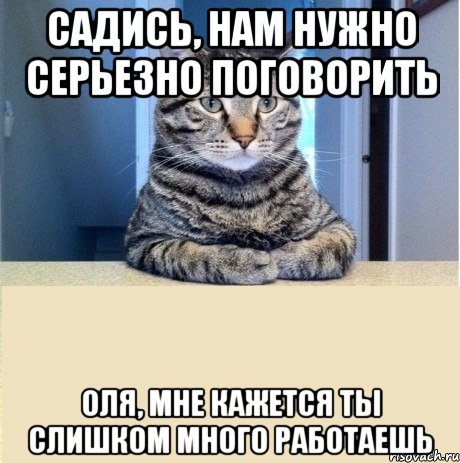 САДИСЬ, НАМ НУЖНО СЕРЬЕЗНО ПОГОВОРИТЬ

ОЛЯ, МНЕ КАЖЕТСЯ ТЫ СЛИШКОМ МНОГО РАБОТАЕШЬ

risovach.ru